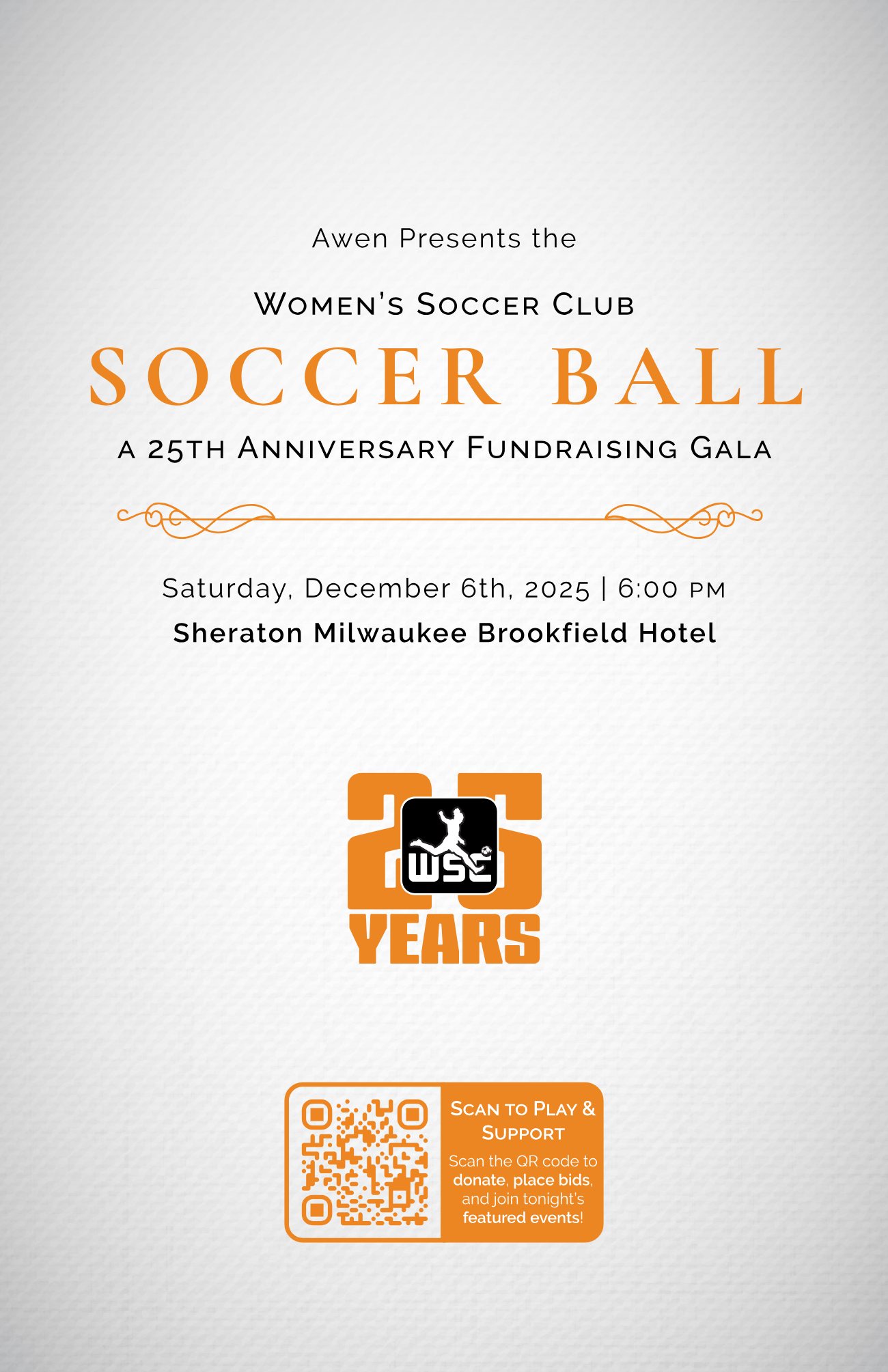 Awen Presents the

Women's Soccer Club

SOCCER BALL

A 25th Anniversary Fundraising Gala

Saturday, December 6th, 2025 | 6:00 PM

Sheraton Milwaukee Brookfield Hotel

25

WSC

YEARS

Scan to Play & Support

Scan the QR code to donate, place bids, and join tonight's featured events!